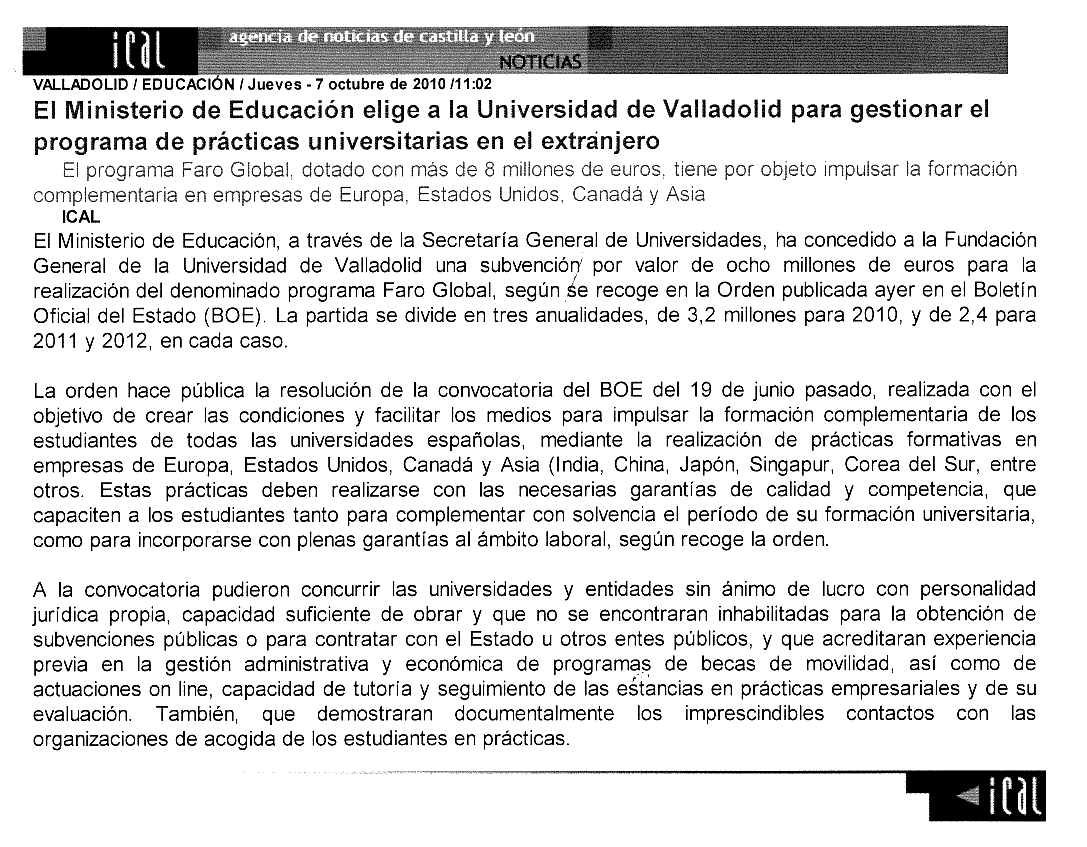 ical agencia de noticias de castilla y león
NOTICIAS

VALLADOLID / EDUCACIÓN / Jueves - 7 octubre de 2010 /11:02

El Ministerio de Educación elige a la Universidad de Valladolid para gestionar el programa de prácticas universitarias en el extranjero

El programa Faro Global, dotado con más de 8 millones de euros, tiene por objeto impulsar la formación complementaria en empresas de Europa, Estados Unidos, Canadá y Asia

ICAL

El Ministerio de Educación, a través de la Secretaría General de Universidades, ha concedido a la Fundación General de la Universidad de Valladolid una subvención por valor de ocho millones de euros para la realización del denominado programa Faro Global, según se recoge en la Orden publicada ayer en el Boletín Oficial del Estado (BOE). La partida se divide en tres anualidades, de 3,2 millones para 2010, y de 2,4 para 2011 y 2012, en cada caso.

La orden hace pública la resolución de la convocatoria del BOE del 19 de junio pasado, realizada con el objetivo de crear las condiciones y facilitar los medios para impulsar la formación complementaria de los estudiantes de todas las universidades españolas, mediante la realización de prácticas formativas en empresas de Europa, Estados Unidos, Canadá y Asia (India, China, Japón, Singapur, Corea del Sur, entre otros. Estas prácticas deben realizarse con las necesarias garantías de calidad y competencia, que capaciten a los estudiantes tanto para complementar con solvencia el período de su formación universitaria, como para incorporarse con plenas garantías al ámbito laboral, según recoge la orden.

A la convocatoria pudieron concurrir las universidades y entidades sin ánimo de lucro con personalidad jurídica propia, capacidad suficiente de obrar y que no se encontraran inhabilitadas para la obtención de subvenciones públicas o para contratar con el Estado u otros entes públicos, y que acreditaran experiencia previa en la gestión administrativa y económica de programas de becas de movilidad, así como de actuaciones on line, capacidad de tutoría y seguimiento de las estancias en prácticas empresariales y de su evaluación. También, que demostraran documentalmente los imprescindibles contactos con las organizaciones de acogida de los estudiantes en prácticas.

ical